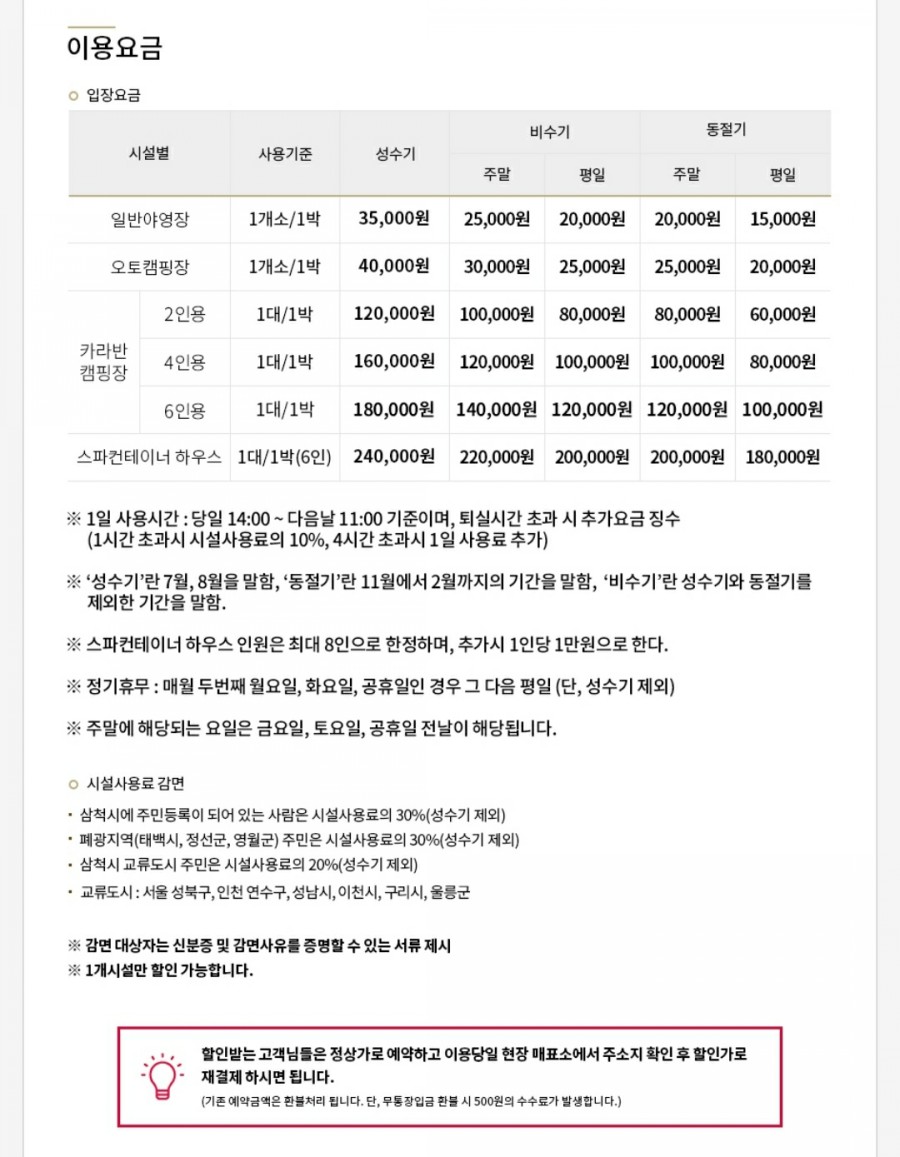 이용요금

입장요금

| 시설별 | | 사용기준 | 성수기 | 비수기 주말 | 비수기 평일 | 동절기 주말 | 동절기 평일 |
|---|---|---|---|---|---|---|---|
| 일반야영장 | | 1개소/1박 | 35,000원 | 25,000원 | 20,000원 | 20,000원 | 15,000원 |
| 오토캠핑장 | | 1개소/1박 | 40,000원 | 30,000원 | 25,000원 | 25,000원 | 20,000원 |
| 카라반 캠핑장 | 2인용 | 1대/1박 | 120,000원 | 100,000원 | 80,000원 | 80,000원 | 60,000원 |
| 카라반 캠핑장 | 4인용 | 1대/1박 | 160,000원 | 120,000원 | 100,000원 | 100,000원 | 80,000원 |
| 카라반 캠핑장 | 6인용 | 1대/1박 | 180,000원 | 140,000원 | 120,000원 | 120,000원 | 100,000원 |
| 스파컨테이너 하우스 | | 1대/1박(6인) | 240,000원 | 220,000원 | 200,000원 | 200,000원 | 180,000원 |

※ 1일 사용시간 : 당일 14:00 ~ 다음날 11:00 기준이며, 퇴실시간 초과 시 추가요금 징수 (1시간 초과시 시설사용료의 10%, 4시간 초과시 1일 사용료 추가)

※ '성수기'란 7월, 8월을 말함, '동절기'란 11월에서 2월까지의 기간을 말함, '비수기'란 성수기와 동절기를 제외한 기간을 말함.

※ 스파컨테이너 하우스 인원은 최대 8인으로 한정하며, 추가시 1인당 1만원으로 한다.

※ 정기휴무 : 매월 두번째 월요일, 화요일, 공휴일인 경우 그 다음 평일 (단, 성수기 제외)

※ 주말에 해당되는 요일은 금요일, 토요일, 공휴일 전날이 해당됩니다.

시설사용료 감면

• 삼척시에 주민등록이 되어 있는 사람은 시설사용료의 30%(성수기 제외)
• 폐광지역(태백시, 정선군, 영월군) 주민은 시설사용료의 30%(성수기 제외)
• 삼척시 교류도시 주민은 시설사용료의 20%(성수기 제외)
• 교류도시 : 서울 성북구, 인천 연수구, 성남시, 이천시, 구리시, 울릉군

※ 감면 대상자는 신분증 및 감면사유를 증명할 수 있는 서류 제시
※ 1개시설만 할인 가능합니다.

할인받는 고객님들은 정상가로 예약하고 이용당일 현장 매표소에서 주소지 확인 후 할인가로 재결제 하시면 됩니다.
(기존 예약금액은 환불처리 됩니다. 단, 무통장입금 환불 시 500원의 수수료가 발생합니다.)